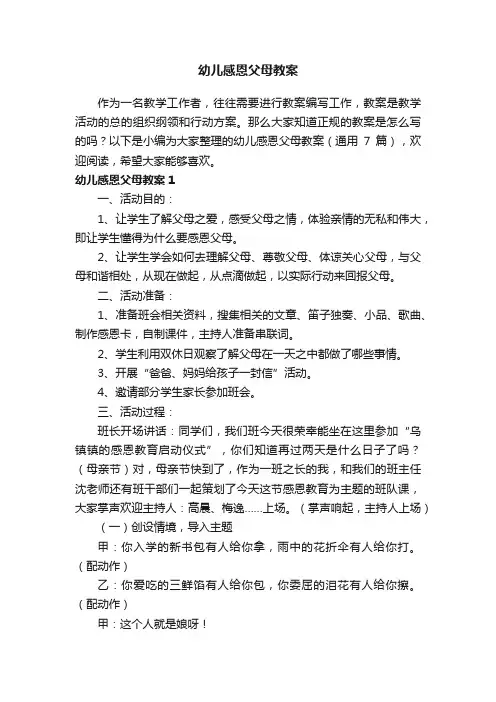 幼儿感恩父母教案

作为一名教学工作者，往往需要进行教案编写工作，教案是教学活动的总的组织纲领和行动方案。那么大家知道正规的教案是怎么写的吗？以下是小编为大家整理的幼儿感恩父母教案（通用 7 篇），欢迎阅读，希望大家能够喜欢。

幼儿感恩父母教案 1

一、活动目的：

1、让学生了解父母之爱，感受父母之情，体验亲情的无私和伟大，即让学生懂得为什么要感恩父母。

2、让学生学会如何去理解父母、尊敬父母、体谅关心父母，与父母和谐相处，从现在做起，从点滴做起，以实际行动来回报父母。

二、活动准备：

1、准备班会相关资料，搜集相关的文章、笛子独奏、小品、歌曲、制作感恩卡，自制课件，主持人准备串联词。

2、学生利用双休日观察了解父母在一天之中都做了哪些事情。

3、开展“爸爸、妈妈给孩子一封信”活动。

4、邀请部分学生家长参加班会。

三、活动过程：

班长开场讲话：同学们，我们班今天很荣幸能坐在这里参加“乌镇镇的感恩教育启动仪式”，你们知道再过两天是什么日子了吗？（母亲节）对，母亲节快到了，作为一班之长的我，和我们的班主任沈老师还有班干部们一起策划了今天这节感恩教育为主题的班队课，大家掌声欢迎主持人：高晨、梅逸……上场。（掌声响起，主持人上场）

（一）创设情境，导入主题

甲：你入学的新书包有人给你拿，雨中的花折伞有人给你打。（配动作）

乙：你爱吃的三鲜馅有人给你包，你委屈的泪花有人给你擦。（配动作）

甲：这个人就是娘呀！